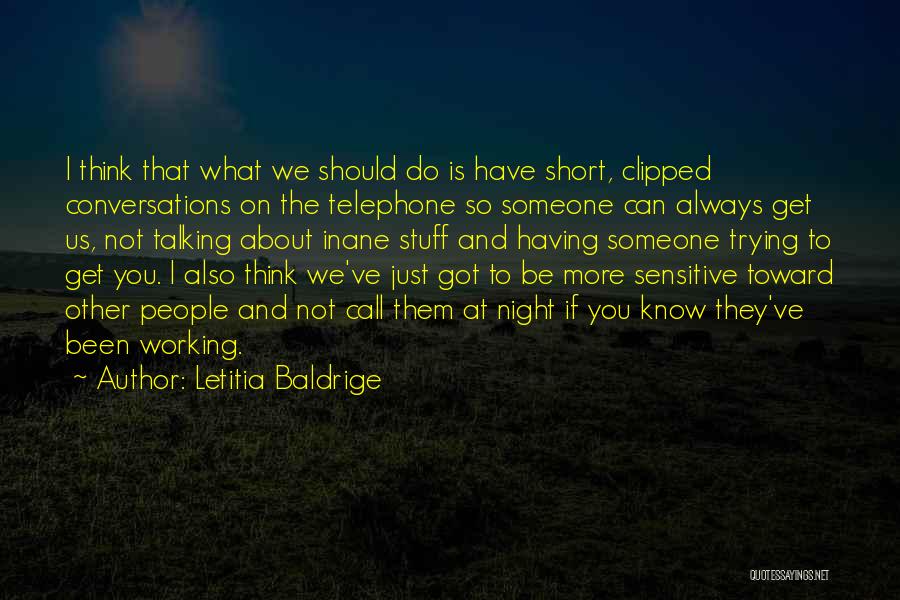 I think that what we should do is have short, clipped conversations on the telephone so someone can always get us, not talking about inane stuff and having someone trying to get you. I also think we've just got to be more sensitive toward other people and not call them at night if you know they've been working.

~ Author: Letitia Baldrige

QUOTESSAYINGS.NET